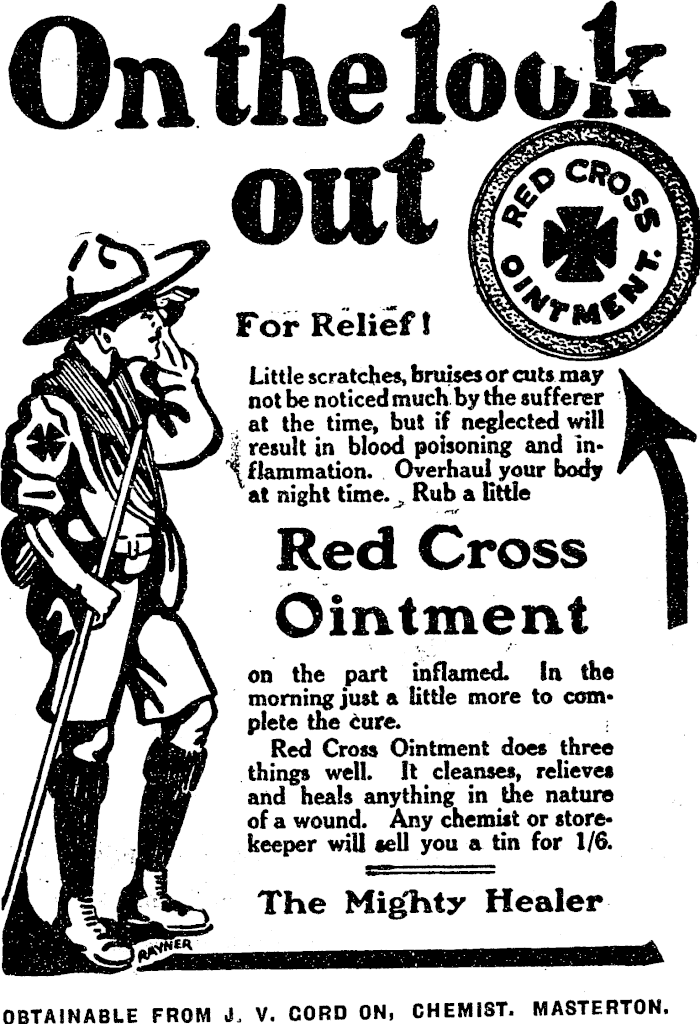 On the look out

RED CROSS OINTMENT.

For Relief!

Little scratches, bruises or cuts may not be noticed much by the sufferer at the time, but if neglected will result in blood poisoning and inflammation. Overhaul your body at night time. Rub a little

Red Cross Ointment

on the part inflamed. In the morning just a little more to complete the cure.

Red Cross Ointment does three things well. It cleanses, relieves and heals anything in the nature of a wound. Any chemist or storekeeper will sell you a tin for 1/6.

The Mighty Healer

RAYNER

OBTAINABLE FROM J. V. CORD ON, CHEMIST. MASTERTON.